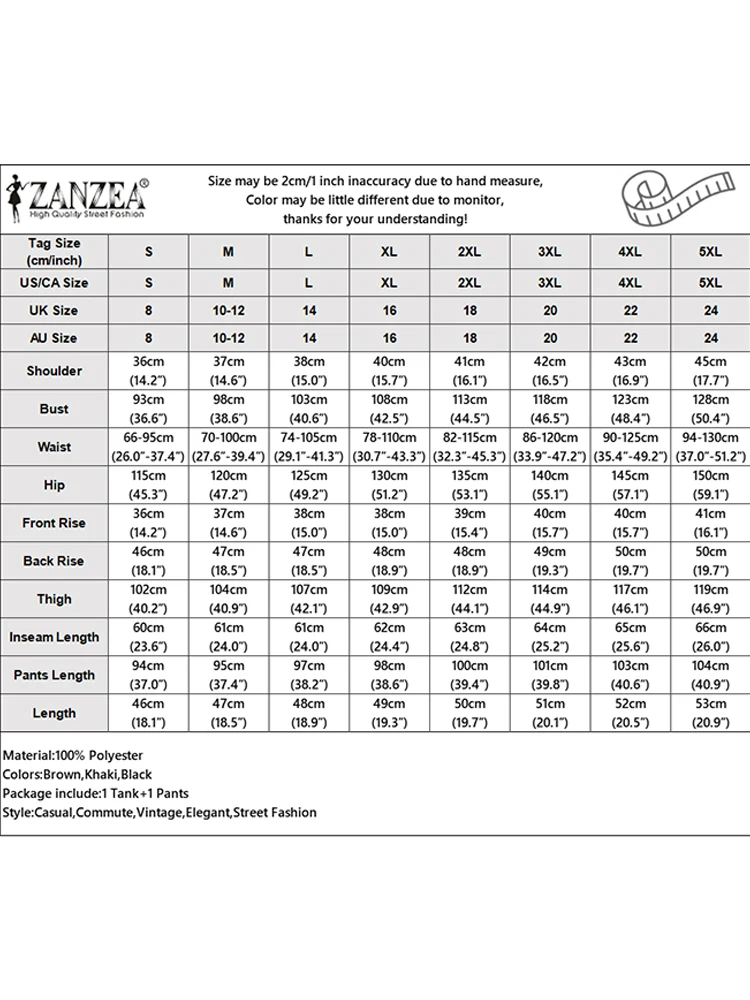 ZANZEA®
High Quality Street Fashion

Size may be 2cm/1 inch inaccuracy due to hand measure, Color may be little different due to monitor, thanks for your understanding!

| Tag Size (cm/inch) | S | M | L | XL | 2XL | 3XL | 4XL | 5XL |
|---|---|---|---|---|---|---|---|---|
| US/CA Size | S | M | L | XL | 2XL | 3XL | 4XL | 5XL |
| UK Size | 8 | 10-12 | 14 | 16 | 18 | 20 | 22 | 24 |
| AU Size | 8 | 10-12 | 14 | 16 | 18 | 20 | 22 | 24 |
| Shoulder | 36cm (14.2") | 37cm (14.6") | 38cm (15.0") | 40cm (15.7") | 41cm (16.1") | 42cm (16.5") | 43cm (16.9") | 45cm (17.7") |
| Bust | 93cm (36.6") | 98cm (38.6") | 103cm (40.6") | 108cm (42.5") | 113cm (44.5") | 118cm (46.5") | 123cm (48.4") | 128cm (50.4") |
| Waist | 66-95cm (26.0"-37.4") | 70-100cm (27.6"-39.4") | 74-105cm (29.1"-41.3") | 78-110cm (30.7"-43.3") | 82-115cm (32.3"-45.3") | 86-120cm (33.9"-47.2") | 90-125cm (35.4"-49.2") | 94-130cm (37.0"-51.2") |
| Hip | 115cm (45.3") | 120cm (47.2") | 125cm (49.2") | 130cm (51.2") | 135cm (53.1") | 140cm (55.1") | 145cm (57.1") | 150cm (59.1") |
| Front Rise | 36cm (14.2") | 37cm (14.6") | 38cm (15.0") | 38cm (15.0") | 39cm (15.4") | 40cm (15.7") | 40cm (15.7") | 41cm (16.1") |
| Back Rise | 46cm (18.1") | 47cm (18.5") | 47cm (18.5") | 48cm (18.9") | 48cm (18.9") | 49cm (19.3") | 50cm (19.7") | 50cm (19.7") |
| Thigh | 102cm (40.2") | 104cm (40.9") | 107cm (42.1") | 109cm (42.9") | 112cm (44.1") | 114cm (44.9") | 117cm (46.1") | 119cm (46.9") |
| Inseam Length | 60cm (23.6") | 61cm (24.0") | 61cm (24.0") | 62cm (24.4") | 63cm (24.8") | 64cm (25.2") | 65cm (25.6") | 66cm (26.0") |
| Pants Length | 94cm (37.0") | 95cm (37.4") | 97cm (38.2") | 98cm (38.6") | 100cm (39.4") | 101cm (39.8") | 103cm (40.6") | 104cm (40.9") |
| Length | 46cm (18.1") | 47cm (18.5") | 48cm (18.9") | 49cm (19.3") | 50cm (19.7") | 51cm (20.1") | 52cm (20.5") | 53cm (20.9") |

Material:100% Polyester
Colors:Brown,Khaki,Black
Package include:1 Tank+1 Pants
Style:Casual,Commute,Vintage,Elegant,Street Fashion